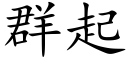 群起